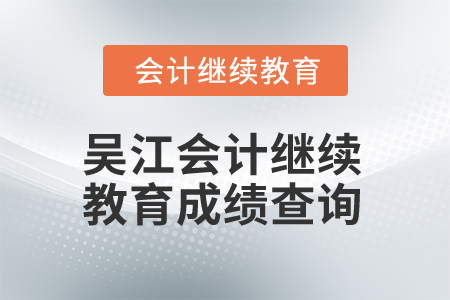 会计继续教育

吴江会计继续教育成绩查询